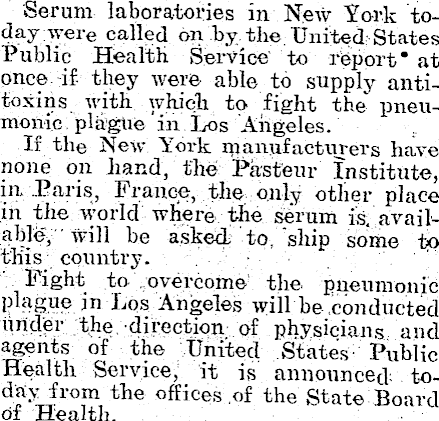 Serum laboratories in New York today were called on by the United States Public Health Service to report at once if they were able to supply antitoxins with which to fight the pneumonic plague in Los Angeles.

If the New York manufacturers have none on hand, the Pasteur Institute, in Paris, France, the only other place in the world where the serum is available, will be asked to ship some to this country.

Fight to overcome the pneumonic plague in Los Angeles will be conducted under the direction of physicians and agents of the United States Public Health Service, it is announced today from the offices of the State Board of Health.